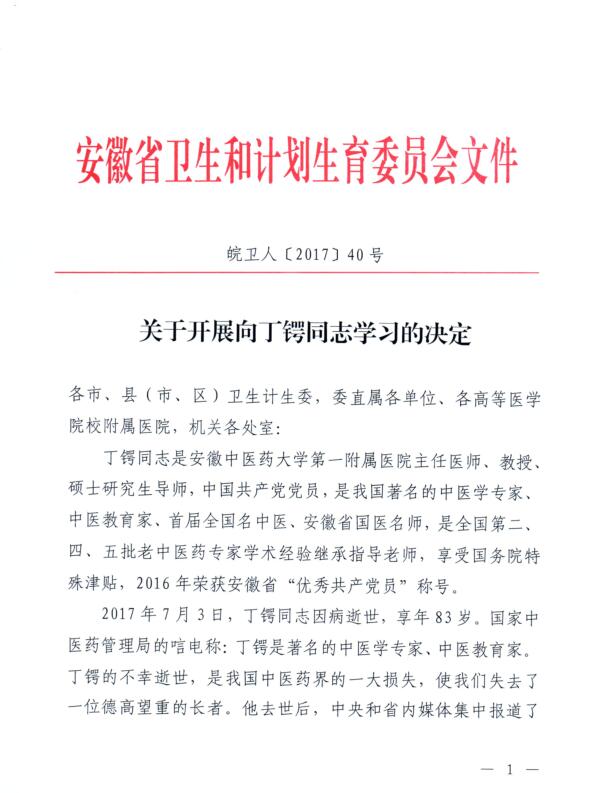 安徽省卫生和计划生育委员会文件

皖卫人〔2017〕40号

关于开展向丁锷同志学习的决定

各市、县（市、区）卫生计生委，委直属各单位、各高等医学院校附属医院，机关各处室：

丁锷同志是安徽中医药大学第一附属医院主任医师、教授、硕士研究生导师，中国共产党党员，是我国著名的中医学专家、中医教育家、首届全国名中医、安徽省国医名师，是全国第二、四、五批老中医药专家学术经验继承指导老师，享受国务院特殊津贴，2016年荣获安徽省“优秀共产党员”称号。

2017年7月3日，丁锷同志因病逝世，享年83岁。国家中医药管理局的唁电称：丁锷是著名的中医学专家、中医教育家。丁锷的不幸逝世，是我国中医药界的一大损失，使我们失去了一位德高望重的长者。他去世后，中央和省内媒体集中报道了

— 1 —